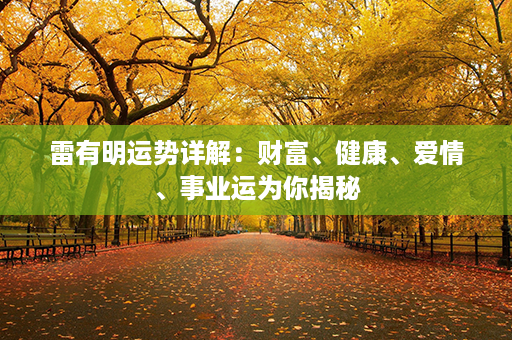 雷有明运势详解：财富、健康、爱情、事业运为你揭秘